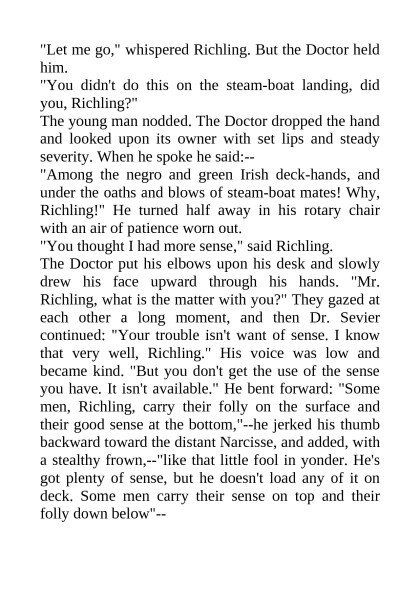 "Let me go," whispered Richling. But the Doctor held him.

"You didn't do this on the steam-boat landing, did you, Richling?"

The young man nodded. The Doctor dropped the hand and looked upon its owner with set lips and steady severity. When he spoke he said:--

"Among the negro and green Irish deck-hands, and under the oaths and blows of steam-boat mates! Why, Richling!" He turned half away in his rotary chair with an air of patience worn out.

"You thought I had more sense," said Richling.

The Doctor put his elbows upon his desk and slowly drew his face upward through his hands. "Mr. Richling, what is the matter with you?" They gazed at each other a long moment, and then Dr. Sevier continued: "Your trouble isn't want of sense. I know that very well, Richling." His voice was low and became kind. "But you don't get the use of the sense you have. It isn't available." He bent forward: "Some men, Richling, carry their folly on the surface and their good sense at the bottom,"--he jerked his thumb backward toward the distant Narcisse, and added, with a stealthy frown,--"like that little fool in yonder. He's got plenty of sense, but he doesn't load any of it on deck. Some men carry their sense on top and their folly down below"--